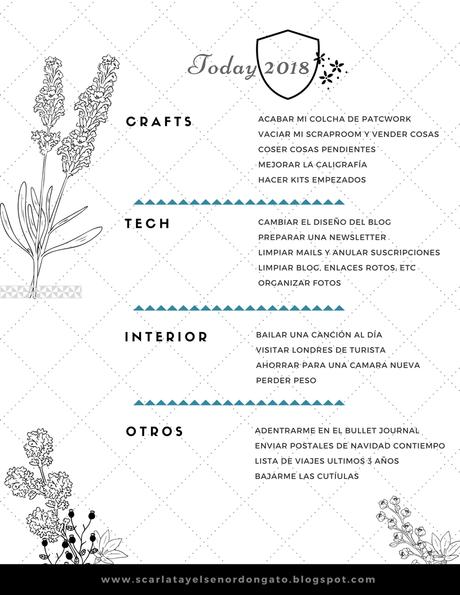 Today 2018

CRAFTS

ACABAR MI COLCHA DE PATCWORK
VACIAR MI SCRAPROOM Y VENDER COSAS
COSER COSAS PENDIENTES
MEJORAR LA CALIGRAFÍA
HACER KITS EMPEZADOS

TECH

CAMBIAR EL DISEÑO DEL BLOG
PREPARAR UNA NEWSLETTER
LIMPIAR MAILS Y ANULAR SUSCRIPCIONES
LIMPIAR BLOG, ENLACES ROTOS, ETC
ORGANIZAR FOTOS

INTERIOR

BAILAR UNA CANCIÓN AL DÍA
VISITAR LONDRES DE TURISTA
AHORRAR PARA UNA CAMARA NUEVA
PERDER PESO

OTROS

ADENTRARME EN EL BULLET JOURNAL
ENVIAR POSTALES DE NAVIDAD CONTIEMPO
LISTA DE VIAJES ULTIMOS 3 AÑOS
BAJARME LAS CUTÍULAS

www.scarlatayelsenordongato.blogspot.com